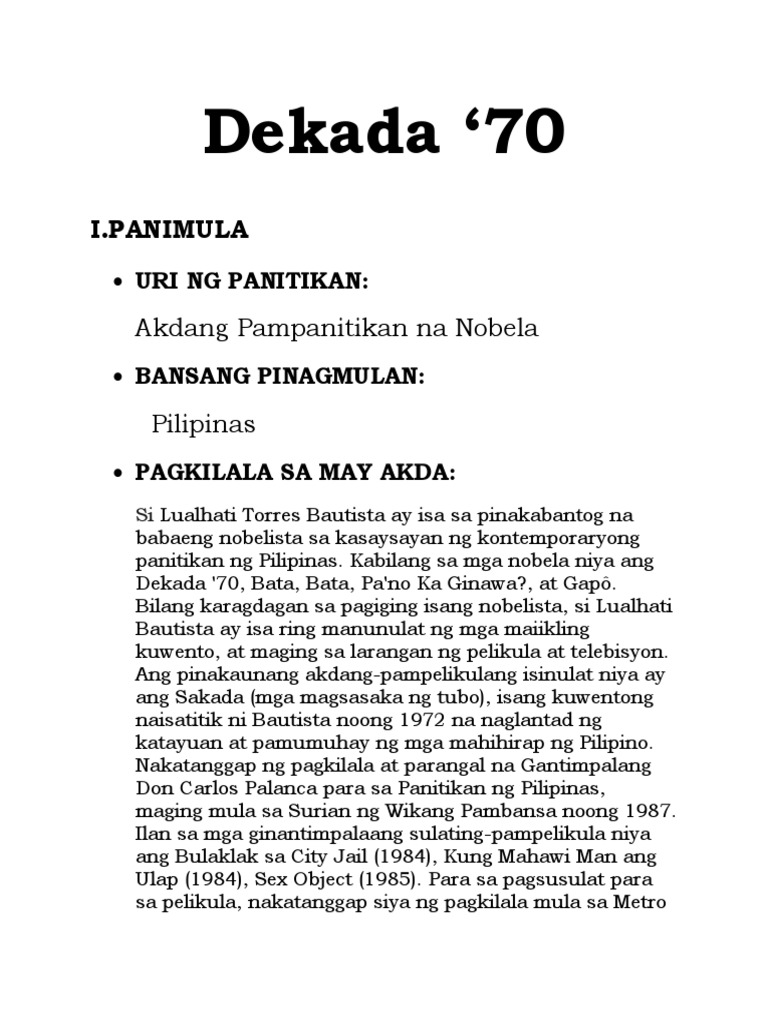 Dekada ‘70

I.PANIMULA

• URI NG PANITIKAN:

Akdang Pampanitikan na Nobela

• BANSANG PINAGMULAN:

Pilipinas

• PAGKILALA SA MAY AKDA:

Si Lualhati Torres Bautista ay isa sa pinakabantog na babaeng nobelista sa kasaysayan ng kontemporaryong panitikan ng Pilipinas. Kabilang sa mga nobela niya ang Dekada '70, Bata, Bata, Pa'no Ka Ginawa?, at Gapô. Bilang karagdagan sa pagiging isang nobelista, si Lualhati Bautista ay isa ring manunulat ng mga maiikling kuwento, at maging sa larangan ng pelikula at telebisyon. Ang pinakaunang akdang-pampelikulang isinulat niya ay ang Sakada (mga magsasaka ng tubo), isang kuwentong naisatitik ni Bautista noong 1972 na naglantad ng katayuan at pamumuhay ng mga mahihirap ng Pilipino. Nakatanggap ng pagkilala at parangal na Gantimpalang Don Carlos Palanca para sa Panitikan ng Pilipinas, maging mula sa Surian ng Wikang Pambansa noong 1987. Ilan sa mga ginantimpalaang sulating-pampelikula niya ang Bulaklak sa City Jail (1984), Kung Mahawi Man ang Ulap (1984), Sex Object (1985). Para sa pagsusulat para sa pelikula, nakatanggap siya ng pagkilala mula sa Metro